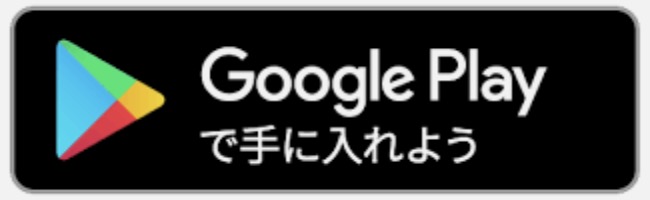 Google Play
で手に入れよう